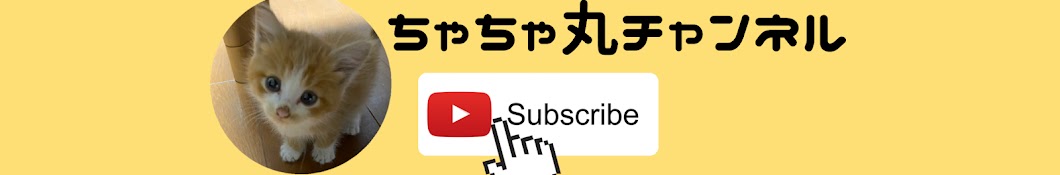 ちゃちゃ丸チャンネル

Subscribe